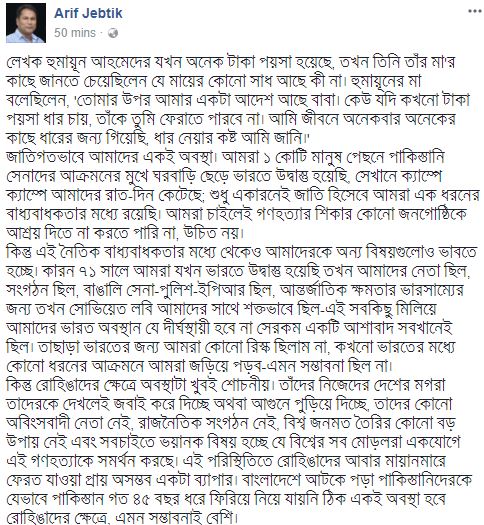 Arif Jebtik
50 mins ·

লেখক হুমায়ূন আহমেদের যখন অনেক টাকা পয়সা হয়েছে, তখন তিনি তাঁর মা'র কাছে জানতে চেয়েছিলেন যে মায়ের কোনো সাধ আছে কী না। হুমায়ূনের মা বলেছিলেন, 'তোমার উপর আমার একটা আদেশ আছে বাবা। কেউ যদি কখনো টাকা পয়সা ধার চায়, তাঁকে তুমি ফেরাতে পারবে না। আমি জীবনে অনেকবার অনেকের কাছে ধারের জন্য গিয়েছি, ধার নেয়ার কষ্ট আমি জানি।'
জাতিগতভাবে আমাদের একই অবস্থা। আমরা ১ কোটি মানুষ পেছনে পাকিস্তানি সেনাদের আক্রমনের মুখে ঘরবাড়ি ছেড়ে ভারতে উদ্বাস্তু হয়েছি, সেখানে ক্যাম্পে ক্যাম্পে আমাদের রাত-দিন কেটেছে; শুধু একারনেই জাতি হিসেবে আমরা এক ধরনের বাধ্যবাধকতার মধ্যে রয়েছি। আমরা চাইলেই গণহত্যার শিকার কোনো জনগোষ্ঠিকে আশ্রয় দিতে না করতে পারি না, উচিত নয়।
কিন্তু এই নৈতিক বাধ্যবাধকতার মধ্যে থেকেও আমাদেরকে অন্য বিষয়গুলোও ভাবতে হচ্ছে। কারন ৭১ সালে আমরা যখন ভারতে উদ্বাস্তু হয়েছি তখন আমাদের নেতা ছিল, সংগঠন ছিল, বাঙালি সেনা-পুলিশ-ইপিআর ছিল, আন্তর্জাতিক ক্ষমতার ভারসাম্যের জন্য তখন সোভিয়েত লবি আমাদের সাথে শক্তভাবে ছিল-এই সবকিছু মিলিয়ে আমাদের ভারত অবস্থান যে দীর্ঘস্থায়ী হবে না সেরকম একটি আশাবাদ সবখানেই ছিল। তাছাড়া ভারতের জন্য আমরা কোনো রিস্ক ছিলাম না, কখনো ভারতের মধ্যে কোনো ধরনের আক্রমনে আমরা জড়িয়ে পড়ব-এমন সম্ভাবনা ছিল না।
কিন্তু রোহিঙাদের ক্ষেত্রে অবস্থাটা খুবই শোচনীয়। তাঁদের নিজেদের দেশের মগরা তাদেরকে দেখলেই জবাই করে দিচ্ছে অথবা আগুনে পুড়িয়ে দিচ্ছে, তাদের কোনো অবিংসবাদী নেতা নেই, রাজনৈতিক সংগঠন নেই, বিশ্ব জনমত তৈরির কোনো বড় উপায় নেই এবং সবচাইতে ভয়ানক বিষয় হচ্ছে যে বিশ্বের সব মোড়লরা একযোগে এই গণহত্যাকে সমর্থন করছে। এই পরিস্থিতিতে রোহিঙাদের আবার মায়ানমারে ফেরত যাওয়া প্রায় অসম্ভব একটা ব্যাপার। বাংলাদেশে আটকে পড়া পাকিস্তানিদেরকে যেভাবে পাকিস্তান গত ৪৫ বছর ধরে ফিরিয়ে নিয়ে যায়নি ঠিক একই অবস্থা হবে রোহিঙাদের ক্ষেত্রে, এমন সম্ভাবনাই বেশি।